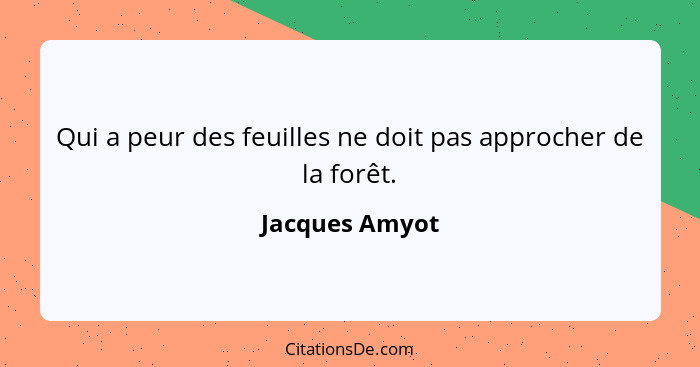 Qui a peur des feuilles ne doit pas approcher de la forêt.

Jacques Amyot

CitationsDe.com